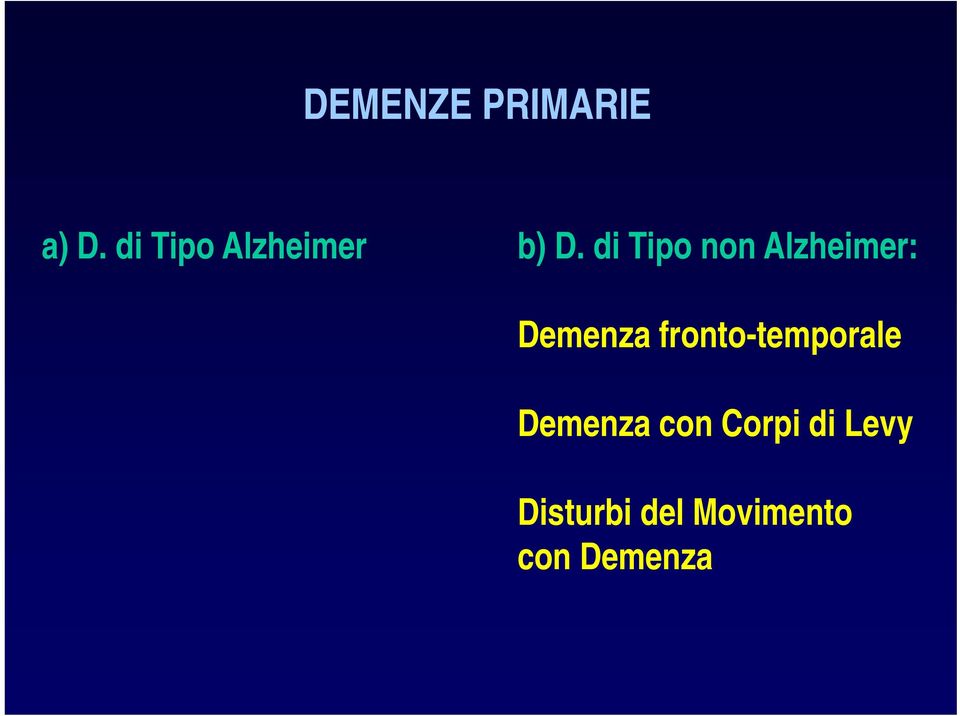 DEMENZE PRIMARIE

a) D. di Tipo Alzheimer

b) D. di Tipo non Alzheimer:

Demenza fronto-temporale

Demenza con Corpi di Levy

Disturbi del Movimento con Demenza